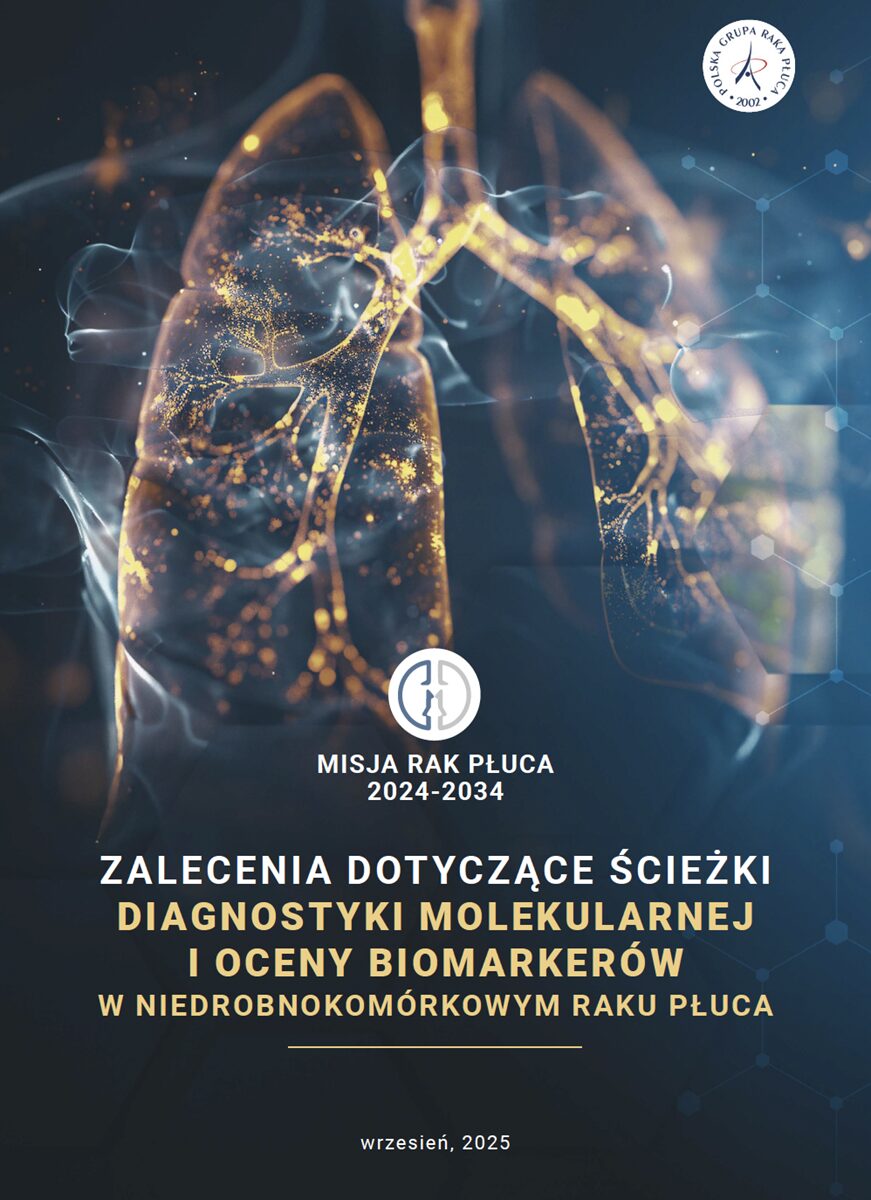 POLSKA GRUPA RAKA PŁUCA
2002

MISJA RAK PŁUCA
2024-2034

ZALECENIA DOTYCZĄCE ŚCIEŻKI
DIAGNOSTYKI MOLEKULARNEJ
I OCENY BIOMARKERÓW
W NIEDROBNOKOMÓRKOWYM RAKU PŁUCA

wrzesień, 2025